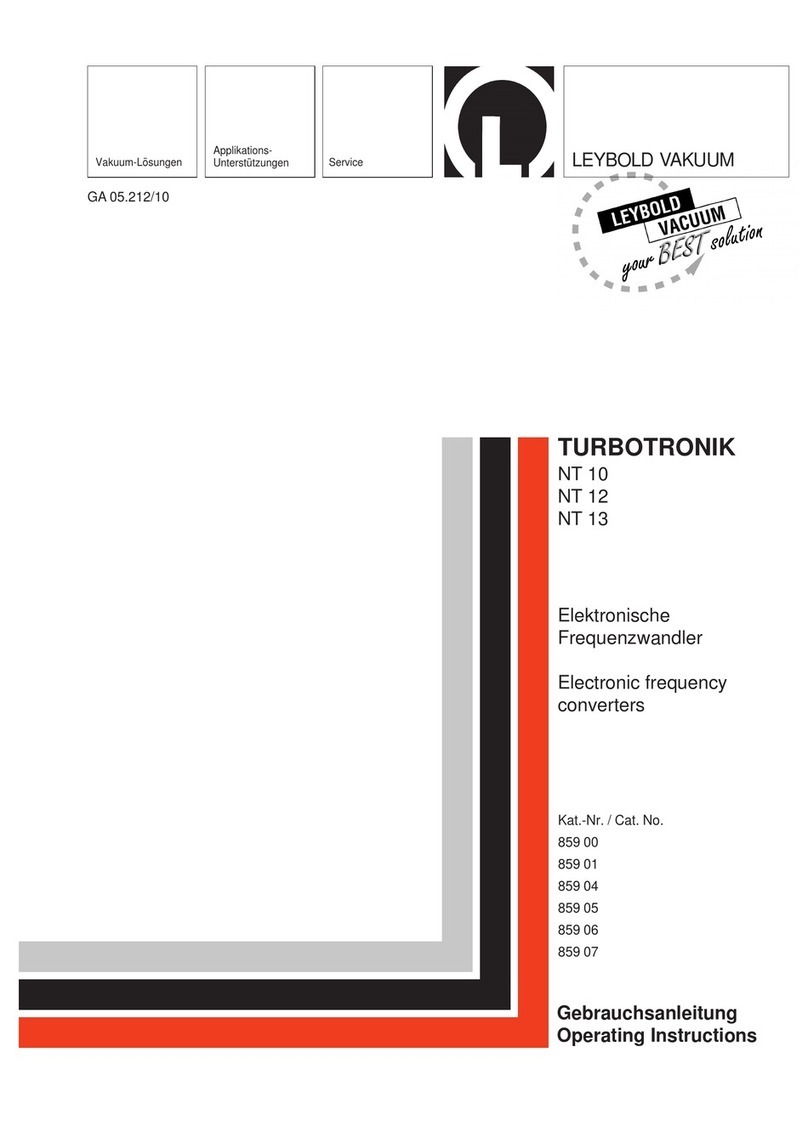 Vakuum-Lösungen

Applikations-Unterstützungen

Service

LEYBOLD VAKUUM

GA 05.212/10

LEYBOLD VACUUM your BEST solution

TURBOTRONIK
NT 10
NT 12
NT 13

Elektronische Frequenzwandler

Electronic frequency converters

Kat.-Nr. / Cat. No.
859 00
859 01
859 04
859 05
859 06
859 07

Gebrauchsanleitung
Operating Instructions